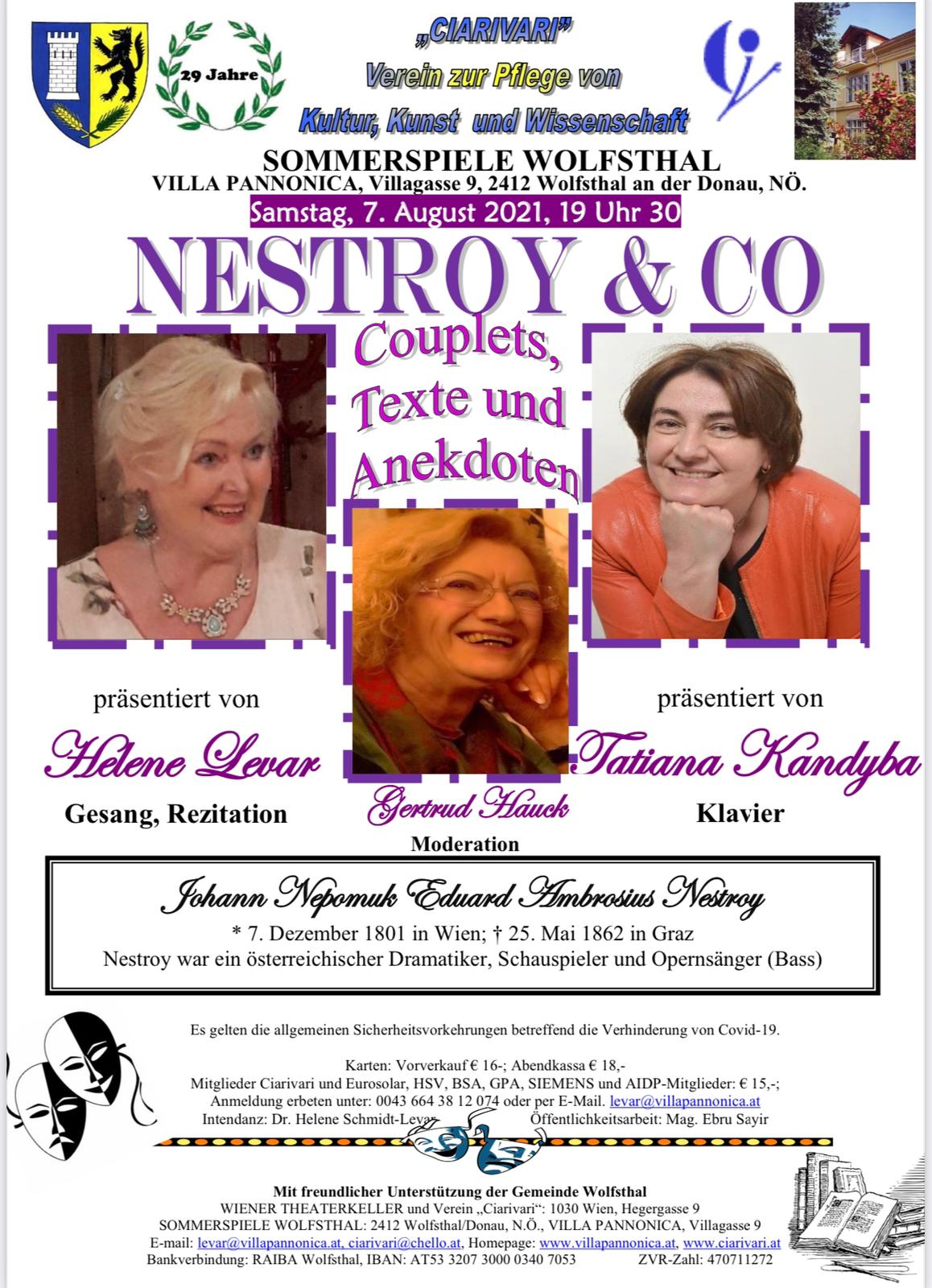 29 Jahre

„CIARIVARI"
Verein zur Pflege von
Kultur, Kunst und Wissenschaft

SOMMERSPIELE WOLFSTHAL
VILLA PANNONICA, Villagasse 9, 2412 Wolfsthal an der Donau, NÖ.
Samstag, 7. August 2021, 19 Uhr 30

NESTROY & CO
Couplets, Texte und Anekdoten

präsentiert von
Helene Levar
Gesang, Rezitation

Gertrud Hauck
Moderation

präsentiert von
Tatiana Kandyba
Klavier

Johann Nepomuk Eduard Ambrosius Nestroy
* 7. Dezember 1801 in Wien; † 25. Mai 1862 in Graz
Nestroy war ein österreichischer Dramatiker, Schauspieler und Opernsänger (Bass)

Es gelten die allgemeinen Sicherheitsvorkehrungen betreffend die Verhinderung von Covid-19.

Karten: Vorverkauf € 16-; Abendkassa € 18,-
Mitglieder Ciarivari und Eurosolar, HSV, BSA, GPA, SIEMENS und AIDP-Mitglieder: € 15,-;
Anmeldung erbeten unter: 0043 664 38 12 074 oder per E-Mail. levar@villapannonica.at
Intendanz: Dr. Helene Schmidt-Levar Öffentlichkeitsarbeit: Mag. Ebru Sayir

Mit freundlicher Unterstützung der Gemeinde Wolfsthal
WIENER THEATERKELLER und Verein „Ciarivari": 1030 Wien, Hegergasse 9
SOMMERSPIELE WOLFSTHAL: 2412 Wolfsthal/Donau, N.Ö., VILLA PANNONICA, Villagasse 9
E-mail: levar@villapannonica.at, ciarivari@chello.at, Homepage: www.villapannonica.at, www.ciarivari.at
Bankverbindung: RAIBA Wolfsthal, IBAN: AT53 3207 3000 0340 7053 ZVR-Zahl: 470711272